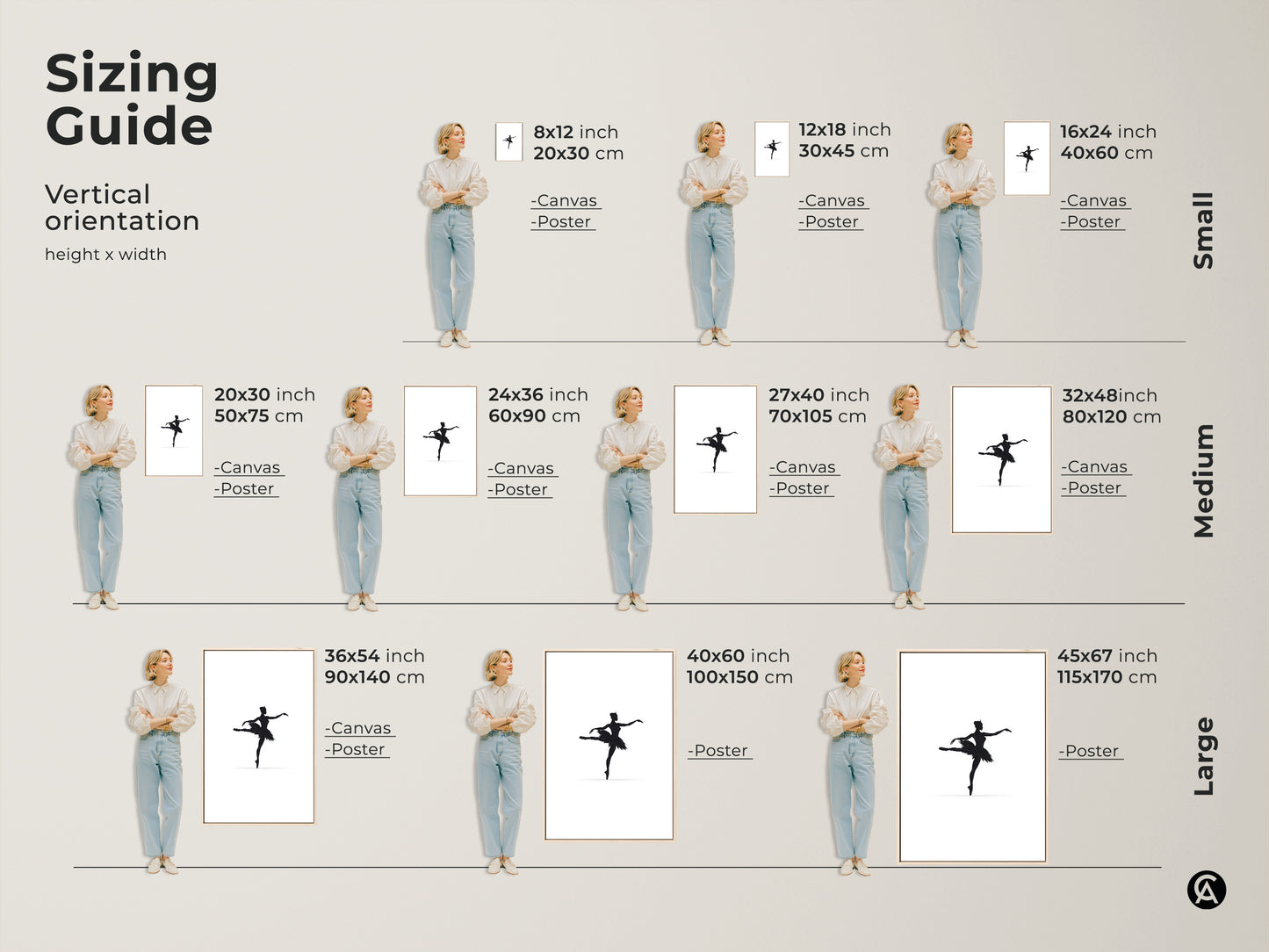 Sizing Guide

Vertical orientation

height x width

8x12 inch
20x30 cm

-Canvas
-Poster

12x18 inch
30x45 cm

-Canvas
-Poster

16x24 inch
40x60 cm

-Canvas
-Poster

Small

20x30 inch
50x75 cm

-Canvas
-Poster

24x36 inch
60x90 cm

-Canvas
-Poster

27x40 inch
70x105 cm

-Canvas
-Poster

32x48inch
80x120 cm

-Canvas
-Poster

Medium

36x54 inch
90x140 cm

-Canvas
-Poster

40x60 inch
100x150 cm

-Poster

45x67 inch
115x170 cm

-Poster

Large